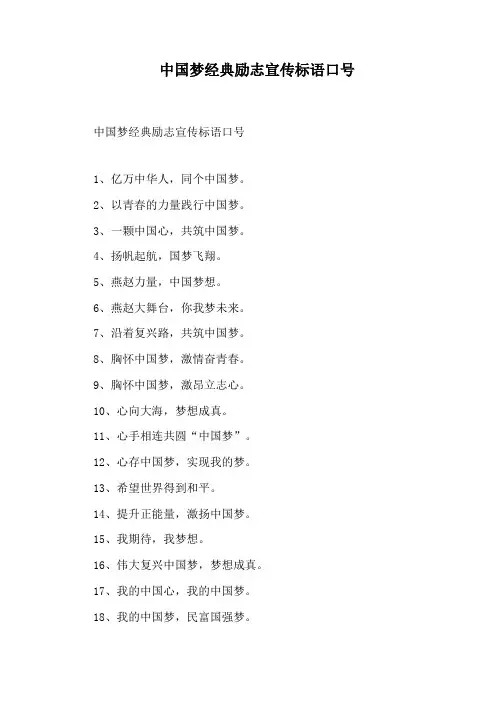 中国梦经典励志宣传标语口号

中国梦经典励志宣传标语口号

1、亿万中华人，同个中国梦。

2、以青春的力量践行中国梦。

3、一颗中国心，共筑中国梦。

4、扬帆起航，国梦飞翔。

5、燕赵力量，中国梦想。

6、燕赵大舞台，你我梦未来。

7、沿着复兴路，共筑中国梦。

8、胸怀中国梦，激情奋青春。

9、胸怀中国梦，激昂立志心。

10、心向大海，梦想成真。

11、心手相连共圆“中国梦”。

12、心存中国梦，实现我的梦。

13、希望世界得到和平。

14、提升正能量，激扬中国梦。

15、我期待，我梦想。

16、伟大复兴中国梦，梦想成真。

17、我的中国心，我的中国梦。

18、我的中国梦，民富国强梦。